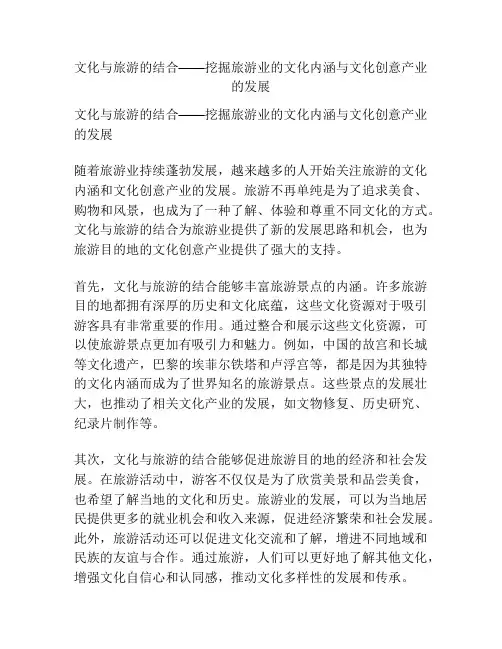 文化与旅游的结合——挖掘旅游业的文化内涵与文化创意产业的发展

文化与旅游的结合——挖掘旅游业的文化内涵与文化创意产业的发展

随着旅游业持续蓬勃发展，越来越多的人开始关注旅游的文化内涵和文化创意产业的发展。旅游不再单纯是为了追求美食、购物和风景，也成为了一种了解、体验和尊重不同文化的方式。文化与旅游的结合为旅游业提供了新的发展思路和机会，也为旅游目的地的文化创意产业提供了强大的支持。

首先，文化与旅游的结合能够丰富旅游景点的内涵。许多旅游目的地都拥有深厚的历史和文化底蕴，这些文化资源对于吸引游客具有非常重要的作用。通过整合和展示这些文化资源，可以使旅游景点更加有吸引力和魅力。例如，中国的故宫和长城等文化遗产，巴黎的埃菲尔铁塔和卢浮宫等，都是因为其独特的文化内涵而成为了世界知名的旅游景点。这些景点的发展壮大，也推动了相关文化产业的发展，如文物修复、历史研究、纪录片制作等。

其次，文化与旅游的结合能够促进旅游目的地的经济和社会发展。在旅游活动中，游客不仅仅是为了欣赏美景和品尝美食，也希望了解当地的文化和历史。旅游业的发展，可以为当地居民提供更多的就业机会和收入来源，促进经济繁荣和社会发展。此外，旅游活动还可以促进文化交流和了解，增进不同地域和民族的友谊与合作。通过旅游，人们可以更好地了解其他文化，增强文化自信心和认同感，推动文化多样性的发展和传承。